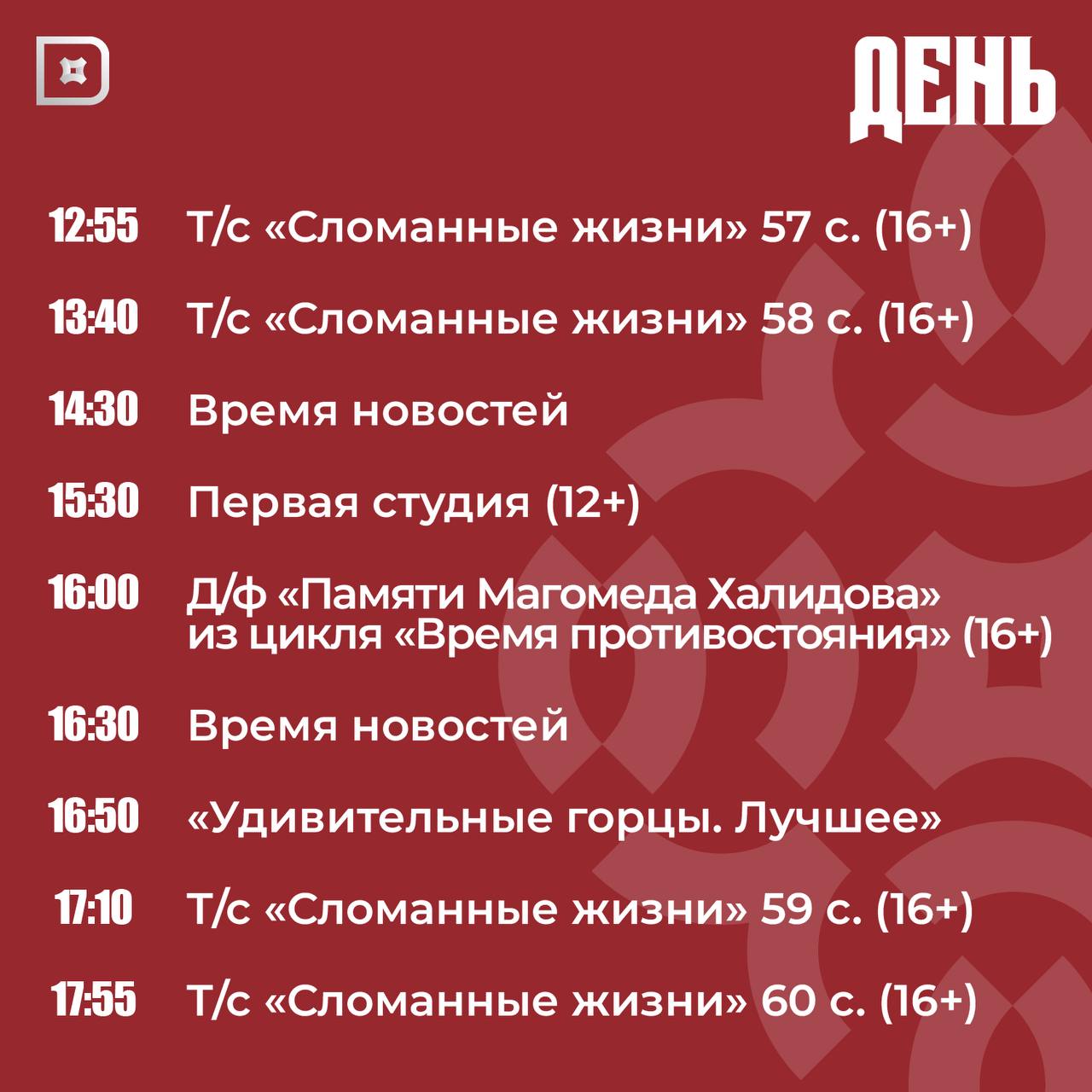 ДЕНЬ

12:55 Т/с «Сломанные жизни» 57 с. (16+)

13:40 Т/с «Сломанные жизни» 58 с. (16+)

14:30 Время новостей

15:30 Первая студия (12+)

16:00 Д/ф «Памяти Магомеда Халидова» из цикла «Время противостояния» (16+)

16:30 Время новостей

16:50 «Удивительные горцы. Лучшее»

17:10 Т/с «Сломанные жизни» 59 с. (16+)

17:55 Т/с «Сломанные жизни» 60 с. (16+)